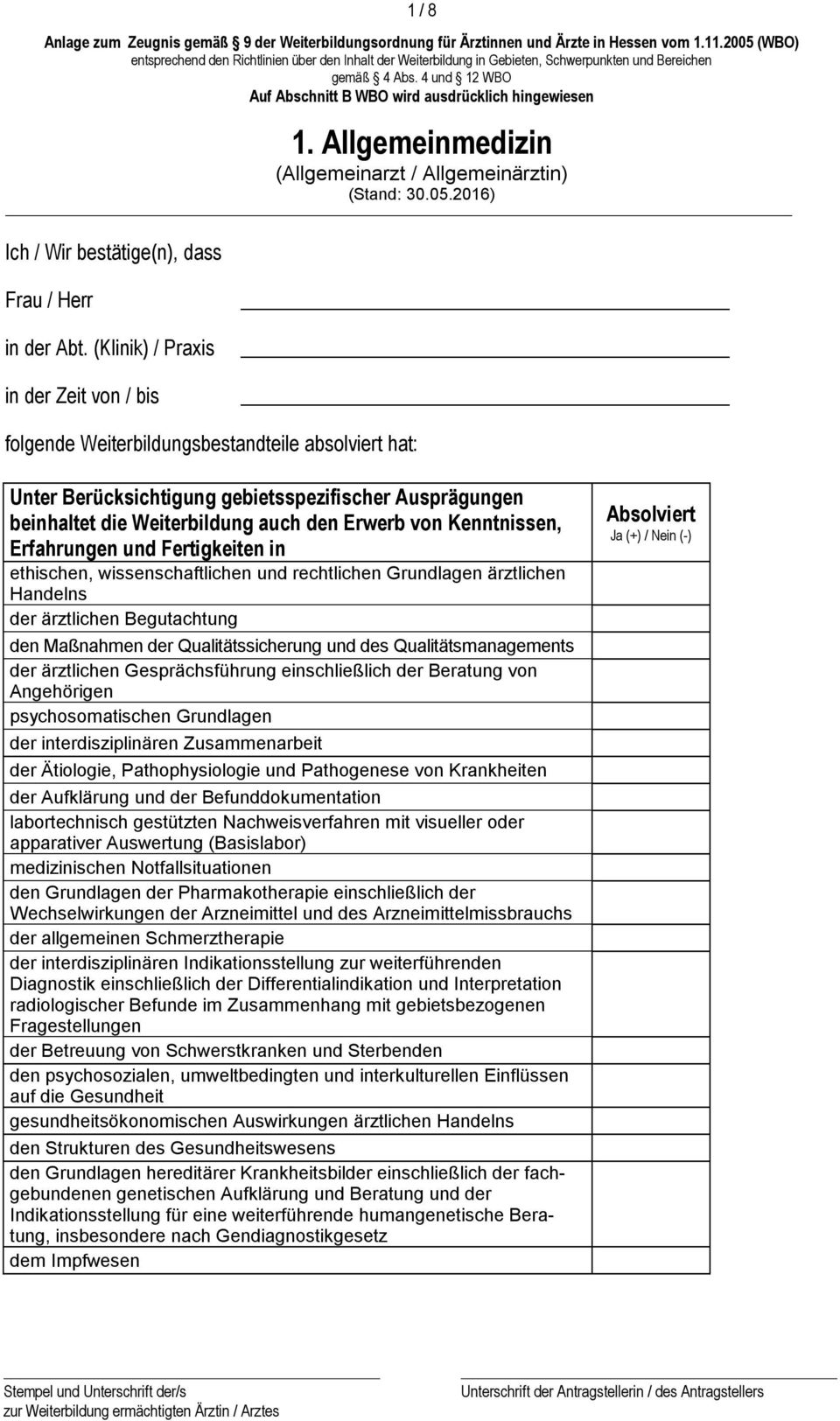 1 / 8

Anlage zum Zeugnis gemäß 9 der Weiterbildungsordnung für Ärztinnen und Ärzte in Hessen vom 1.11.2005 (WBO) entsprechend den Richtlinien über den Inhalt der Weiterbildung in Gebieten, Schwerpunkten und Bereichen gemäß 4 Abs. 4 und 12 WBO
Auf Abschnitt B WBO wird ausdrücklich hingewiesen

1. Allgemeinmedizin
(Allgemeinarzt / Allgemeinärztin)
(Stand: 30.05.2016)

Ich / Wir bestätige(n), dass

Frau / Herr

in der Abt. (Klinik) / Praxis

in der Zeit von / bis

folgende Weiterbildungsbestandteile absolviert hat:

| Unter Berücksichtigung gebietsspezifischer Ausprägungen beinhaltet die Weiterbildung auch den Erwerb von Kenntnissen, Erfahrungen und Fertigkeiten in | Absolviert Ja (+) / Nein (-) |
|---|---|
| ethischen, wissenschaftlichen und rechtlichen Grundlagen ärztlichen Handelns | |
| der ärztlichen Begutachtung | |
| den Maßnahmen der Qualitätssicherung und des Qualitätsmanagements | |
| der ärztlichen Gesprächsführung einschließlich der Beratung von Angehörigen | |
| psychosomatischen Grundlagen | |
| der interdisziplinären Zusammenarbeit | |
| der Ätiologie, Pathophysiologie und Pathogenese von Krankheiten | |
| der Aufklärung und der Befunddokumentation | |
| labortechnisch gestützten Nachweisverfahren mit visueller oder apparativer Auswertung (Basislabor) | |
| medizinischen Notfallsituationen | |
| den Grundlagen der Pharmakotherapie einschließlich der Wechselwirkungen der Arzneimittel und des Arzneimittelmissbrauchs | |
| der allgemeinen Schmerztherapie | |
| der interdisziplinären Indikationsstellung zur weiterführenden Diagnostik einschließlich der Differentialindikation und Interpretation radiologischer Befunde im Zusammenhang mit gebietsbezogenen Fragestellungen | |
| der Betreuung von Schwerstkranken und Sterbenden | |
| den psychosozialen, umweltbedingten und interkulturellen Einflüssen auf die Gesundheit | |
| gesundheitsökonomischen Auswirkungen ärztlichen Handelns | |
| den Strukturen des Gesundheitswesens | |
| den Grundlagen hereditärer Krankheitsbilder einschließlich der fachgebundenen genetischen Aufklärung und Beratung und der Indikationsstellung für eine weiterführende humangenetische Beratung, insbesondere nach Gendiagnostikgesetz | |
| dem Impfwesen | |

Stempel und Unterschrift der/s zur Weiterbildung ermächtigten Ärztin / Arztes

Unterschrift der Antragstellerin / des Antragstellers